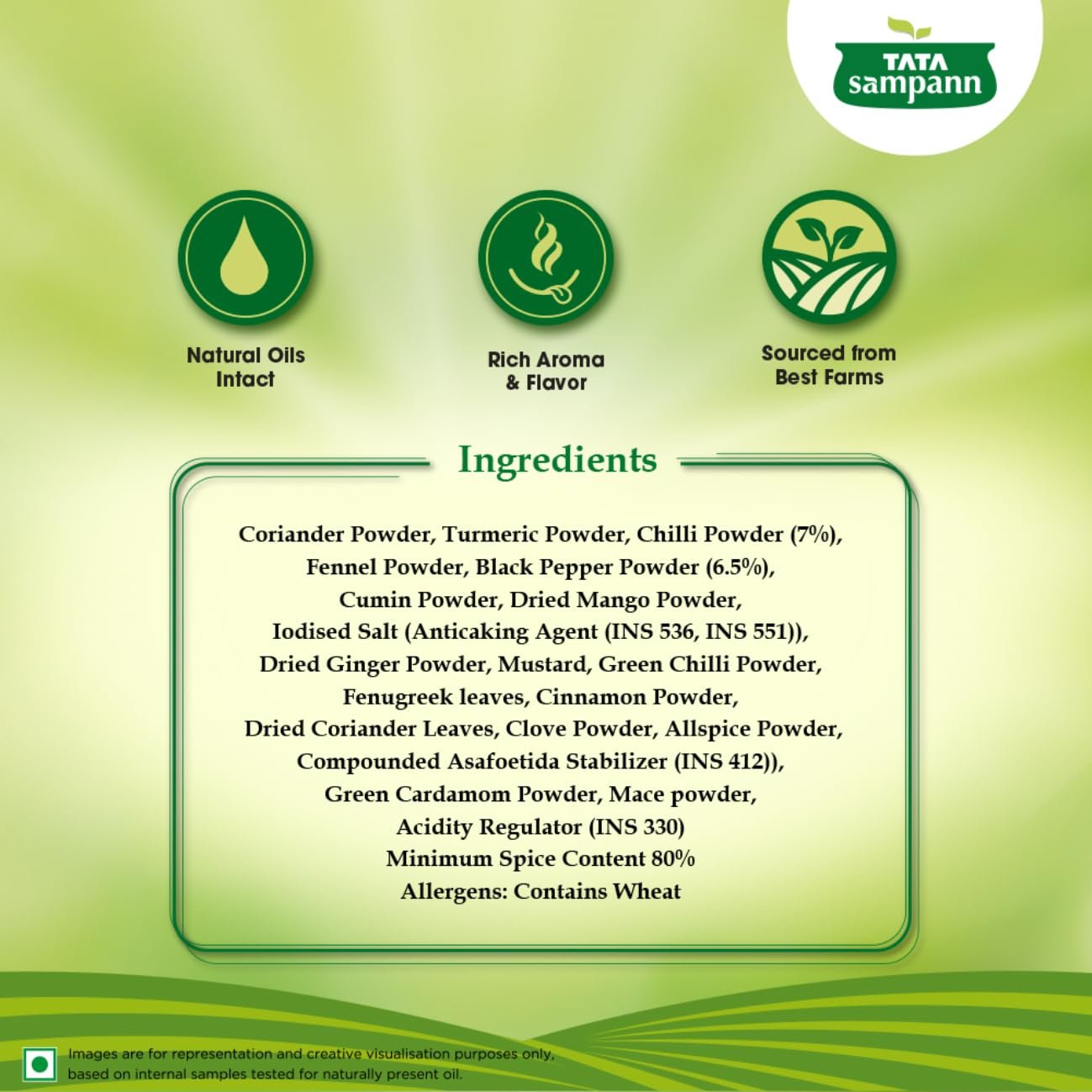 TATA sampann

Natural Oils Intact

Rich Aroma & Flavor

Sourced from Best Farms

Ingredients

Coriander Powder, Turmeric Powder, Chilli Powder (7%), Fennel Powder, Black Pepper Powder (6.5%), Cumin Powder, Dried Mango Powder, Iodised Salt (Anticaking Agent (INS 536, INS 551)), Dried Ginger Powder, Mustard, Green Chilli Powder, Fenugreek leaves, Cinnamon Powder, Dried Coriander Leaves, Clove Powder, Allspice Powder, Compounded Asafoetida Stabilizer (INS 412)), Green Cardamom Powder, Mace powder, Acidity Regulator (INS 330)
Minimum Spice Content 80%
Allergens: Contains Wheat

Images are for representation and creative visualisation purposes only, based on internal samples tested for naturally present oil.